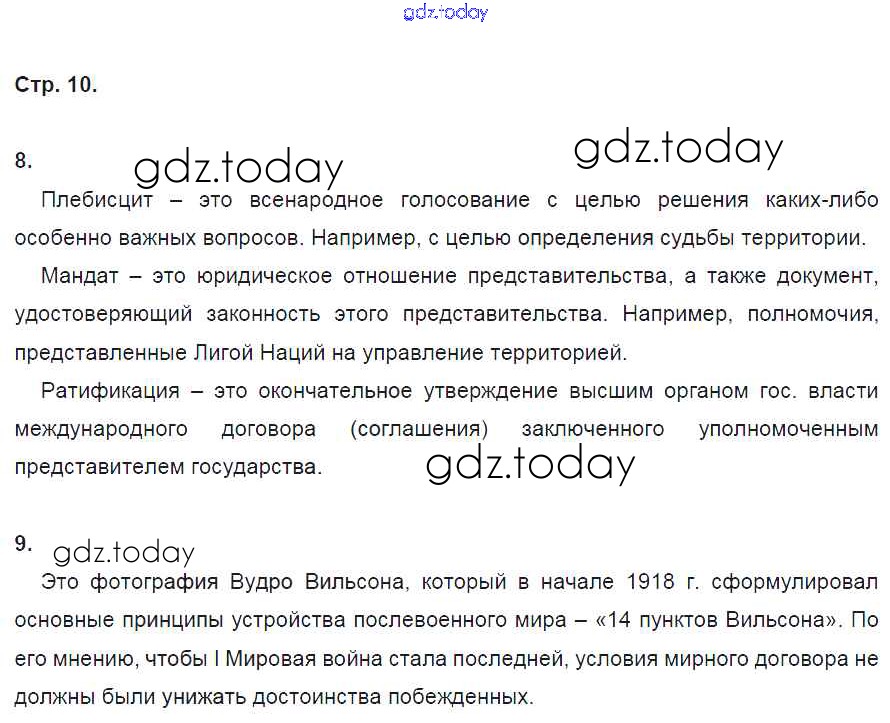 Стр. 10.

8.

Плебисцит – это всенародное голосование с целью решения каких-либо особенно важных вопросов. Например, с целью определения судьбы территории.

Мандат – это юридическое отношение представительства, а также документ, удостоверяющий законность этого представительства. Например, полномочия, представленные Лигой Наций на управление территорией.

Ратификация – это окончательное утверждение высшим органом гос. власти международного договора (соглашения) заключенного уполномоченным представителем государства.

9.

Это фотография Вудро Вильсона, который в начале 1918 г. сформулировал основные принципы устройства послевоенного мира – «14 пунктов Вильсона». По его мнению, чтобы I Мировая война стала последней, условия мирного договора не должны были унижать достоинства побежденных.

gdz.today